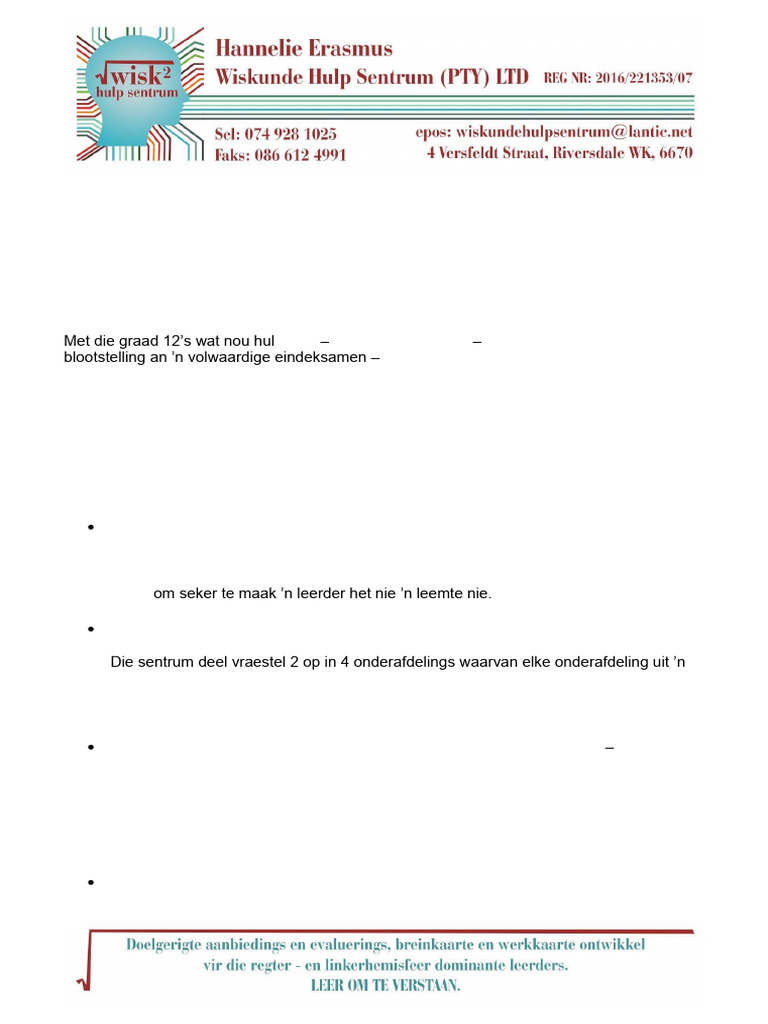 $\sqrt{wisk^2}$
hulp sentrum

Hannelie Erasmus
Wiskunde Hulp Sentrum (PTY) LTD REG NR: 2016/221353/07

Sel: 074 928 1025
Faks: 086 612 4991

epos: wiskundehulpsentrum@lantic.net
4 Versfeldt Straat, Riversdale WK, 6670

Met die graad 12's wat nou hul – – blootstelling an 'n volwaardige eindeksamen –

•

om seker te maak 'n leerder het nie 'n leemte nie.

•

Die sentrum deel vraestel 2 op in 4 onderafdelings waarvan elke onderafdeling uit 'n

• –

•

Doelgerigte aanbiedings en evaluerings, breinkaarte en werkkaarte ontwikkel vir die regter - en linkerhemisfeer dominante leerders.
LEER OM TE VERSTAAN.